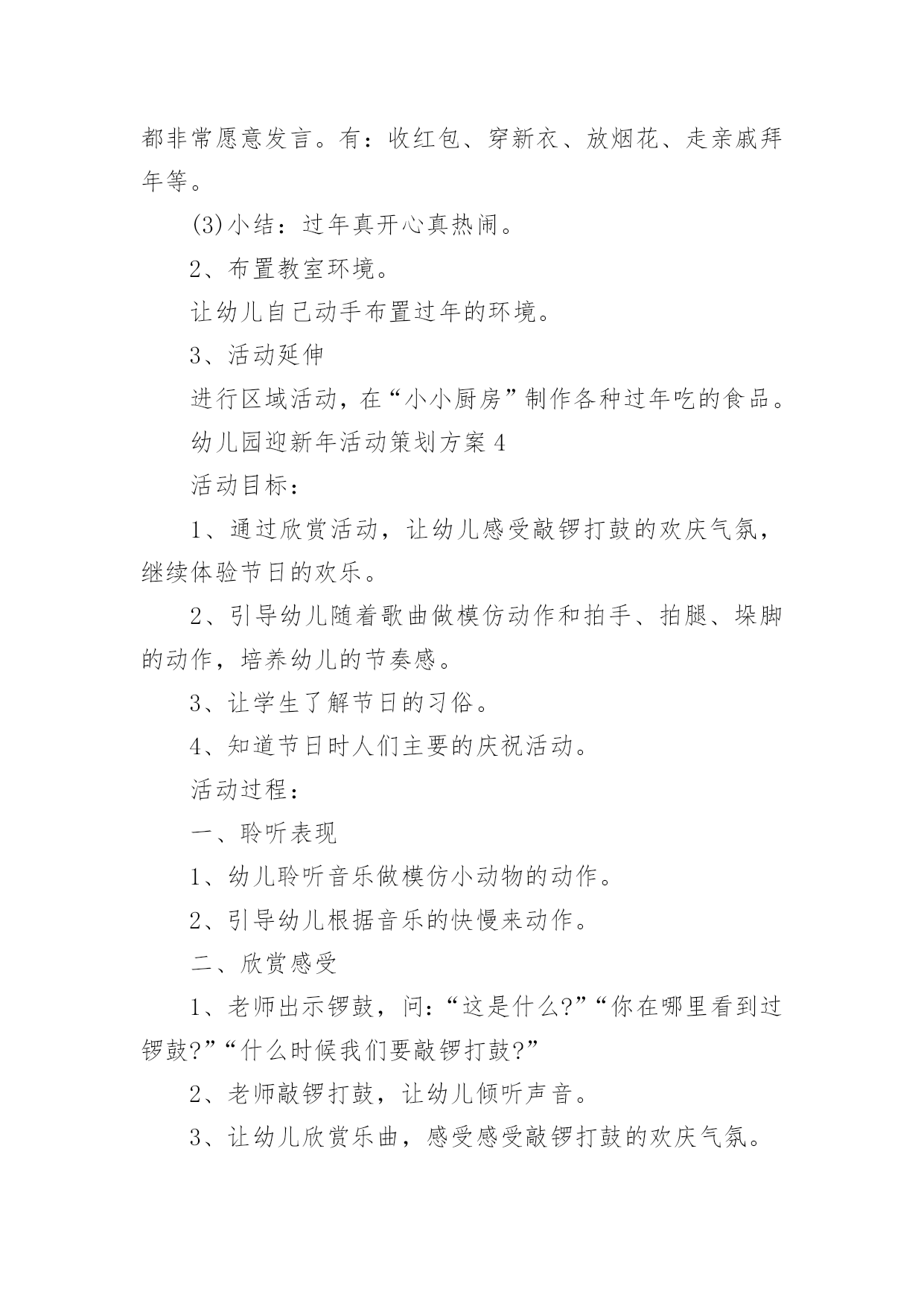 都非常愿意发言。有：收红包、穿新衣、放烟花、走亲戚拜年等。

(3)小结：过年真开心真热闹。

2、布置教室环境。

让幼儿自己动手布置过年的环境。

3、活动延伸

进行区域活动，在“小小厨房”制作各种过年吃的食品。

幼儿园迎新年活动策划方案4

活动目标：

1、通过欣赏活动，让幼儿感受敲锣打鼓的欢庆气氛，继续体验节日的欢乐。

2、引导幼儿随着歌曲做模仿动作和拍手、拍腿、垛脚的动作，培养幼儿的节奏感。

3、让学生了解节日的习俗。

4、知道节日时人们主要的庆祝活动。

活动过程：

一、聆听表现

1、幼儿聆听音乐做模仿小动物的动作。

2、引导幼儿根据音乐的快慢来动作。

二、欣赏感受

1、老师出示锣鼓，问：“这是什么?”“你在哪里看到过锣鼓?”“什么时候我们要敲锣打鼓?”

2、老师敲锣打鼓，让幼儿倾听声音。

3、让幼儿欣赏乐曲，感受感受敲锣打鼓的欢庆气氛。